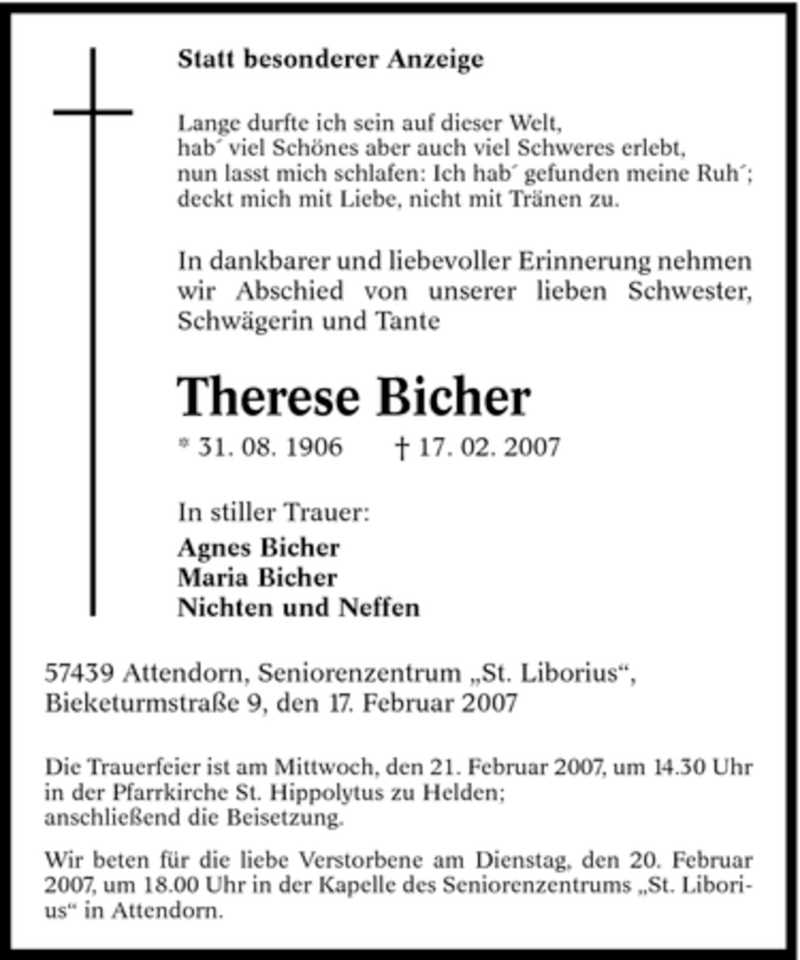 Statt besonderer Anzeige

Lange durfte ich sein auf dieser Welt,
hab´ viel Schönes aber auch viel Schweres erlebt,
nun lasst mich schlafen: Ich hab´ gefunden meine Ruh´;
deckt mich mit Liebe, nicht mit Tränen zu.

In dankbarer und liebevoller Erinnerung nehmen wir Abschied von unserer lieben Schwester, Schwägerin und Tante

Therese Bicher

* 31. 08. 1906 † 17. 02. 2007

In stiller Trauer:
Agnes Bicher
Maria Bicher
Nichten und Neffen

57439 Attendorn, Seniorenzentrum „St. Liborius“, Bieketurmstraße 9, den 17. Februar 2007

Die Trauerfeier ist am Mittwoch, den 21. Februar 2007, um 14.30 Uhr in der Pfarrkirche St. Hippolytus zu Helden;
anschließend die Beisetzung.

Wir beten für die liebe Verstorbene am Dienstag, den 20. Februar 2007, um 18.00 Uhr in der Kapelle des Seniorenzentrums „St. Liborius“ in Attendorn.